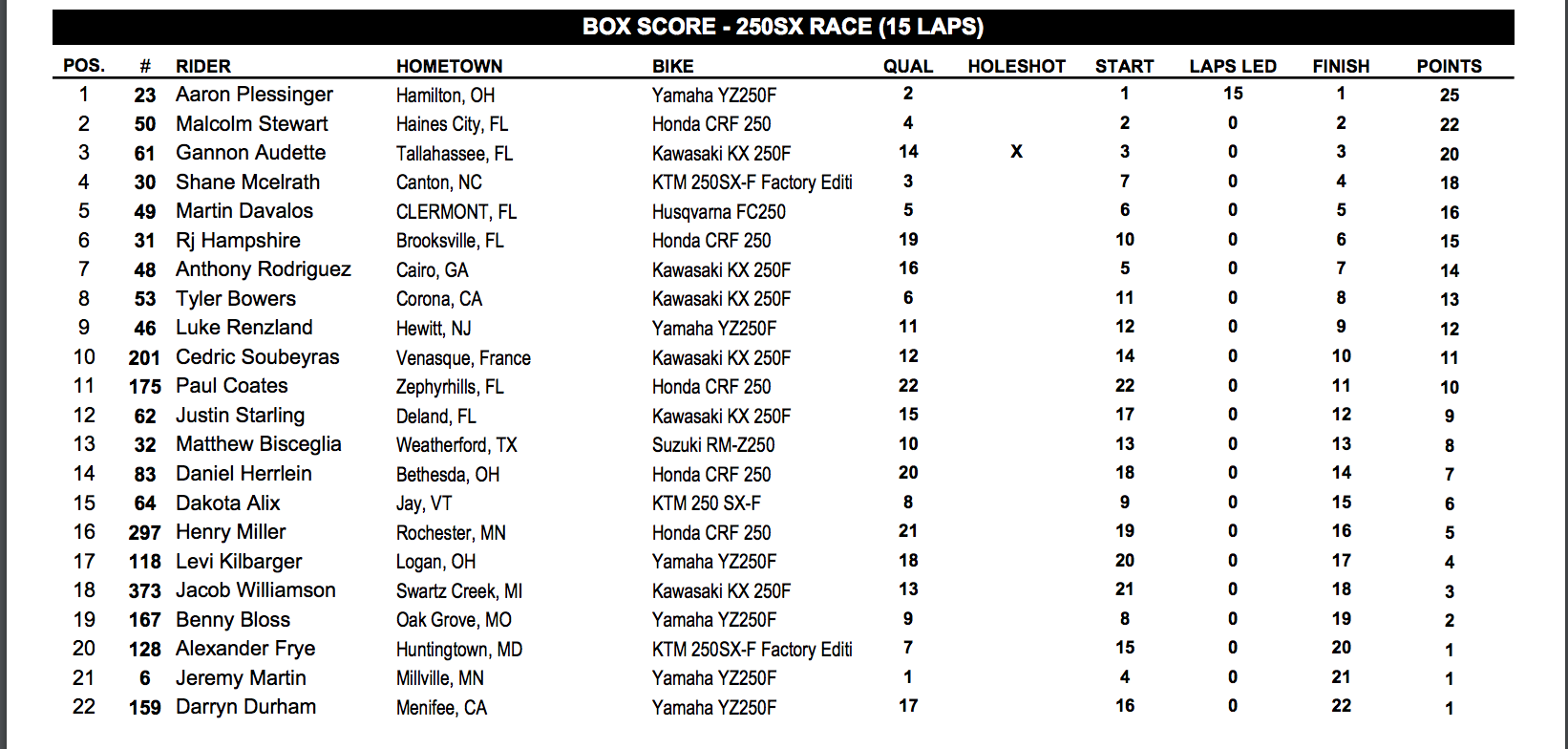 BOX SCORE - 250SX RACE (15 LAPS)

| POS. | # | RIDER | HOMETOWN | BIKE | QUAL | HOLESHOT | START | LAPS LED | FINISH | POINTS |
|---|---|---|---|---|---|---|---|---|---|---|
| 1 | 23 | Aaron Plessinger | Hamilton, OH | Yamaha YZ250F | 2 | | 1 | 15 | 1 | 25 |
| 2 | 50 | Malcolm Stewart | Haines City, FL | Honda CRF 250 | 4 | | 2 | 0 | 2 | 22 |
| 3 | 61 | Gannon Audette | Tallahassee, FL | Kawasaki KX 250F | 14 | X | 3 | 0 | 3 | 20 |
| 4 | 30 | Shane Mcelrath | Canton, NC | KTM 250SX-F Factory Editi | 3 | | 7 | 0 | 4 | 18 |
| 5 | 49 | Martin Davalos | CLERMONT, FL | Husqvarna FC250 | 5 | | 6 | 0 | 5 | 16 |
| 6 | 31 | Rj Hampshire | Brooksville, FL | Honda CRF 250 | 19 | | 10 | 0 | 6 | 15 |
| 7 | 48 | Anthony Rodriguez | Cairo, GA | Kawasaki KX 250F | 16 | | 5 | 0 | 7 | 14 |
| 8 | 53 | Tyler Bowers | Corona, CA | Kawasaki KX 250F | 6 | | 11 | 0 | 8 | 13 |
| 9 | 46 | Luke Renzland | Hewitt, NJ | Yamaha YZ250F | 11 | | 12 | 0 | 9 | 12 |
| 10 | 201 | Cedric Soubeyras | Venasque, France | Kawasaki KX 250F | 12 | | 14 | 0 | 10 | 11 |
| 11 | 175 | Paul Coates | Zephyrhills, FL | Honda CRF 250 | 22 | | 22 | 0 | 11 | 10 |
| 12 | 62 | Justin Starling | Deland, FL | Kawasaki KX 250F | 15 | | 17 | 0 | 12 | 9 |
| 13 | 32 | Matthew Bisceglia | Weatherford, TX | Suzuki RM-Z250 | 10 | | 13 | 0 | 13 | 8 |
| 14 | 83 | Daniel Herrlein | Bethesda, OH | Honda CRF 250 | 20 | | 18 | 0 | 14 | 7 |
| 15 | 64 | Dakota Alix | Jay, VT | KTM 250 SX-F | 8 | | 9 | 0 | 15 | 6 |
| 16 | 297 | Henry Miller | Rochester, MN | Honda CRF 250 | 21 | | 19 | 0 | 16 | 5 |
| 17 | 118 | Levi Kilbarger | Logan, OH | Yamaha YZ250F | 18 | | 20 | 0 | 17 | 4 |
| 18 | 373 | Jacob Williamson | Swartz Creek, MI | Kawasaki KX 250F | 13 | | 21 | 0 | 18 | 3 |
| 19 | 167 | Benny Bloss | Oak Grove, MO | Yamaha YZ250F | 9 | | 8 | 0 | 19 | 2 |
| 20 | 128 | Alexander Frye | Huntingtown, MD | KTM 250SX-F Factory Editi | 7 | | 15 | 0 | 20 | 1 |
| 21 | 6 | Jeremy Martin | Millville, MN | Yamaha YZ250F | 1 | | 4 | 0 | 21 | 1 |
| 22 | 159 | Darryn Durham | Menifee, CA | Yamaha YZ250F | 17 | | 16 | 0 | 22 | 1 |